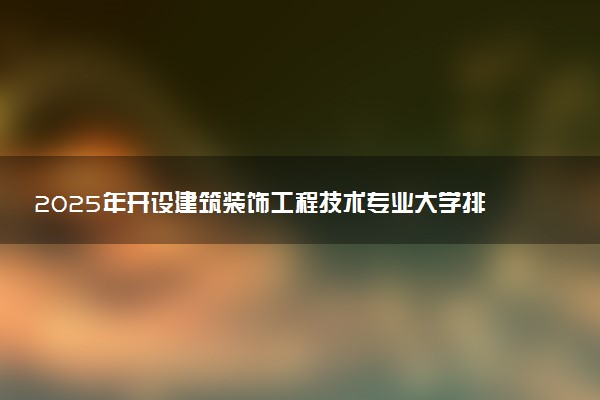 2025年开设建筑装饰工程技术专业大学排